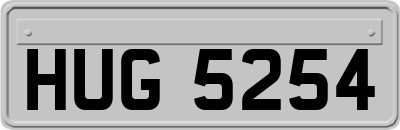 HUG 5254